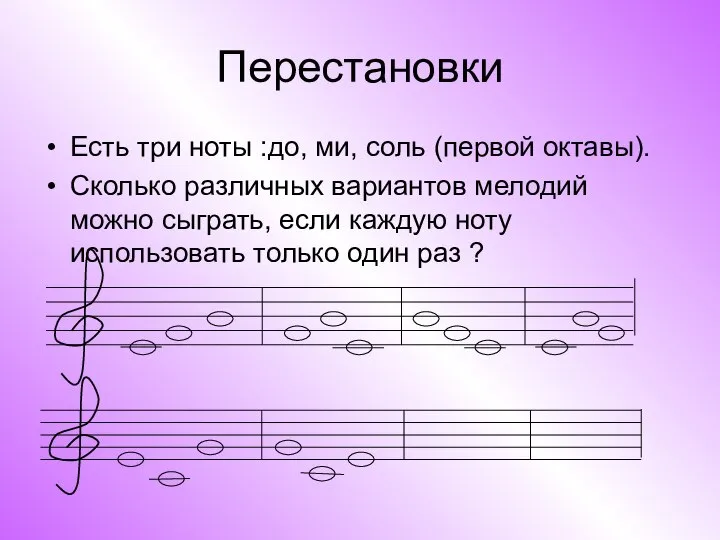 Перестановки

• Есть три ноты :до, ми, соль (первой октавы).
• Сколько различных вариантов мелодий можно сыграть, если каждую ноту использовать только один раз ?